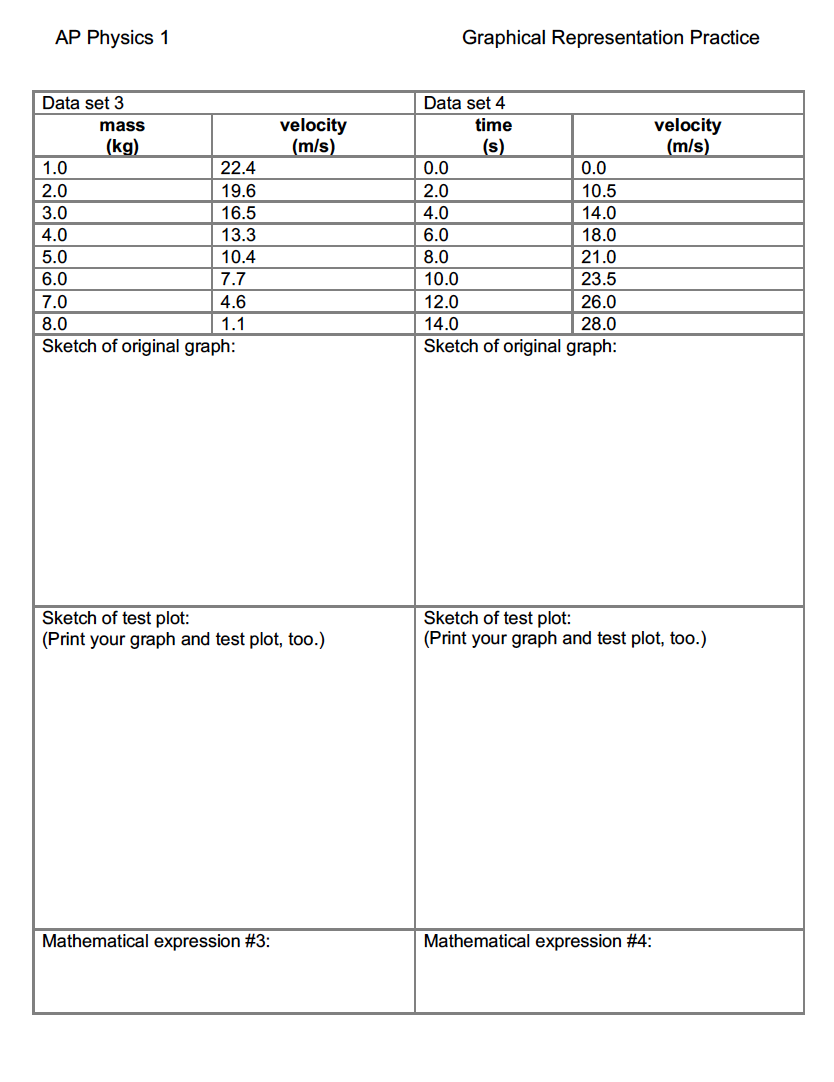 AP Physics 1

Graphical Representation Practice

Data set 3

| mass (kg) | velocity (m/s) |
|---|---|
| 1.0 | 22.4 |
| 2.0 | 19.6 |
| 3.0 | 16.5 |
| 4.0 | 13.3 |
| 5.0 | 10.4 |
| 6.0 | 7.7 |
| 7.0 | 4.6 |
| 8.0 | 1.1 |

Sketch of original graph:

Sketch of test plot:
(Print your graph and test plot, too.)

Mathematical expression #3:

Data set 4

| time (s) | velocity (m/s) |
|---|---|
| 0.0 | 0.0 |
| 2.0 | 10.5 |
| 4.0 | 14.0 |
| 6.0 | 18.0 |
| 8.0 | 21.0 |
| 10.0 | 23.5 |
| 12.0 | 26.0 |
| 14.0 | 28.0 |

Sketch of original graph:

Sketch of test plot:
(Print your graph and test plot, too.)

Mathematical expression #4: